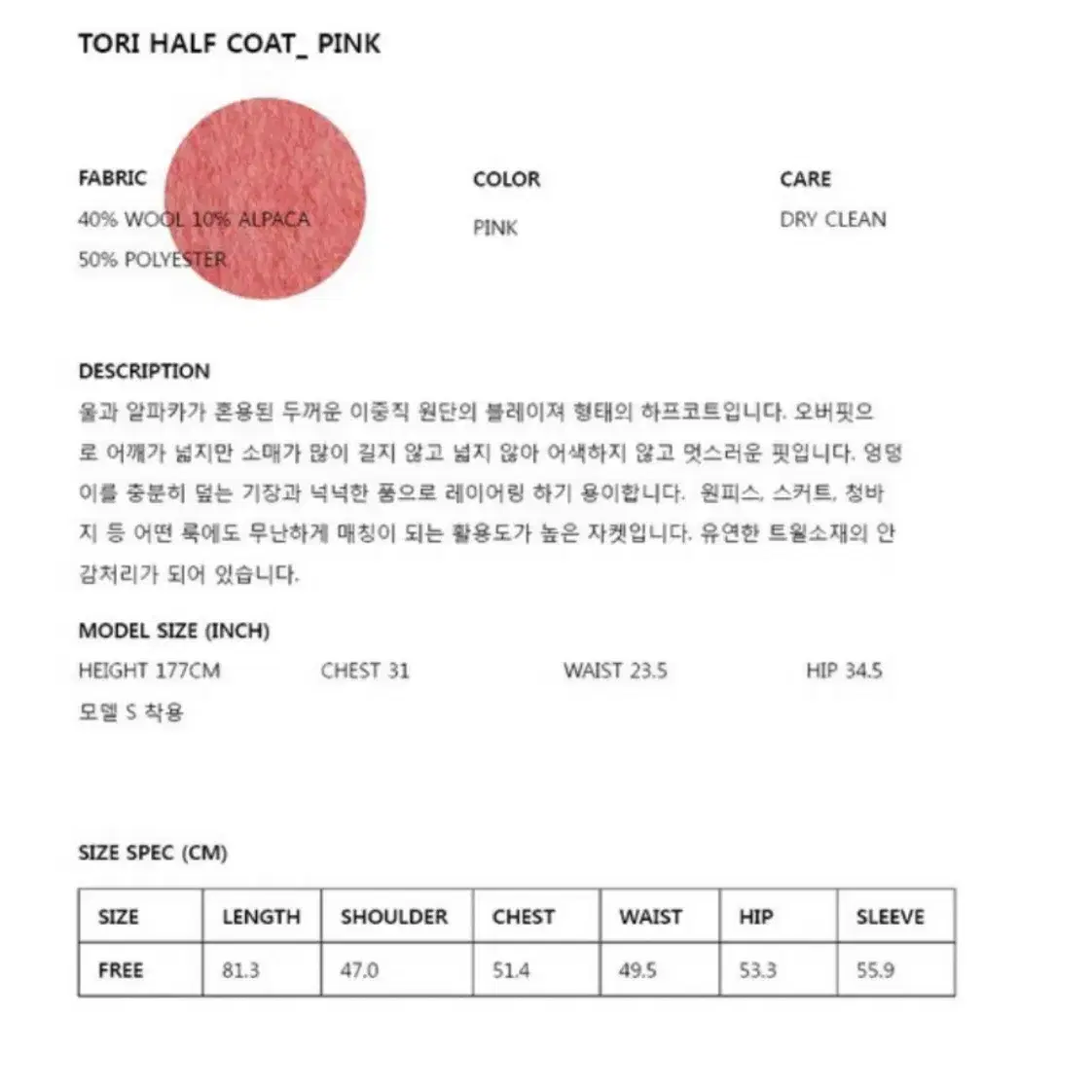 TORI HALF COAT_ PINK

FABRIC
40% WOOL 10% ALPACA
50% POLYESTER

COLOR
PINK

CARE
DRY CLEAN

DESCRIPTION
울과 알파카가 혼용된 두꺼운 이중직 원단의 블레이져 형태의 하프코트입니다. 오버핏으로 어깨가 넓지만 소매가 많이 길지 않고 넓지 않아 어색하지 않고 멋스러운 핏입니다. 엉덩이를 충분히 덮는 기장과 넉넉한 품으로 레이어링 하기 용이합니다. 원피스, 스커트, 청바지 등 어떤 룩에도 무난하게 매칭이 되는 활용도가 높은 자켓입니다. 유연한 트윌소재의 안감처리가 되어 있습니다.

MODEL SIZE (INCH)
HEIGHT 177CM
CHEST 31
WAIST 23.5
HIP 34.5
모델 S 착용

SIZE SPEC (CM)

| SIZE | LENGTH | SHOULDER | CHEST | WAIST | HIP | SLEEVE |
|---|---|---|---|---|---|---|
| FREE | 81.3 | 47.0 | 51.4 | 49.5 | 53.3 | 55.9 |